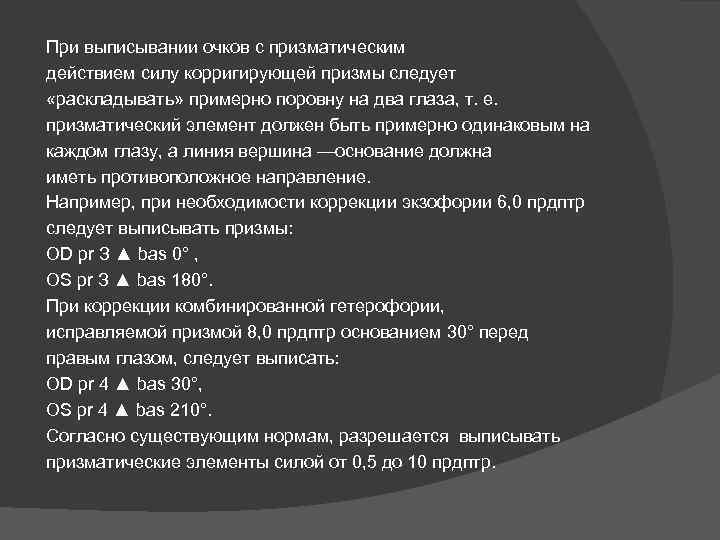 При выписывании очков с призматическим действием силу корригирующей призмы следует «раскладывать» примерно поровну на два глаза, т. е. призматический элемент должен быть примерно одинаковым на каждом глазу, а линия вершина —основание должна иметь противоположное направление.
Например, при необходимости коррекции экзофории 6,0 прдптр следует выписывать призмы:
OD pr 3 ▲ bas 0° ,
OS pr 3 ▲ bas 180°.
При коррекции комбинированной гетерофории, исправляемой призмой 8,0 прдптр основанием 30° перед правым глазом, следует выписать:
OD pr 4 ▲ bas 30°,
OS pr 4 ▲ bas 210°.
Согласно существующим нормам, разрешается выписывать призматические элементы силой от 0,5 до 10 прдптр.